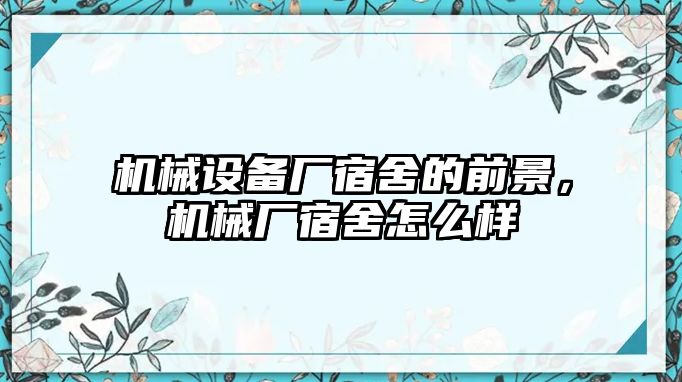 机械设备厂宿舍的前景，机械厂宿舍怎么样